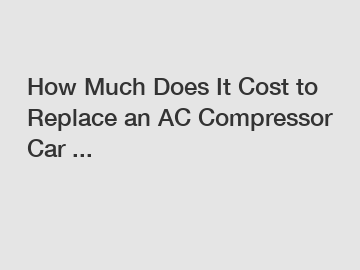 How Much Does It Cost to Replace an AC Compressor Car ...